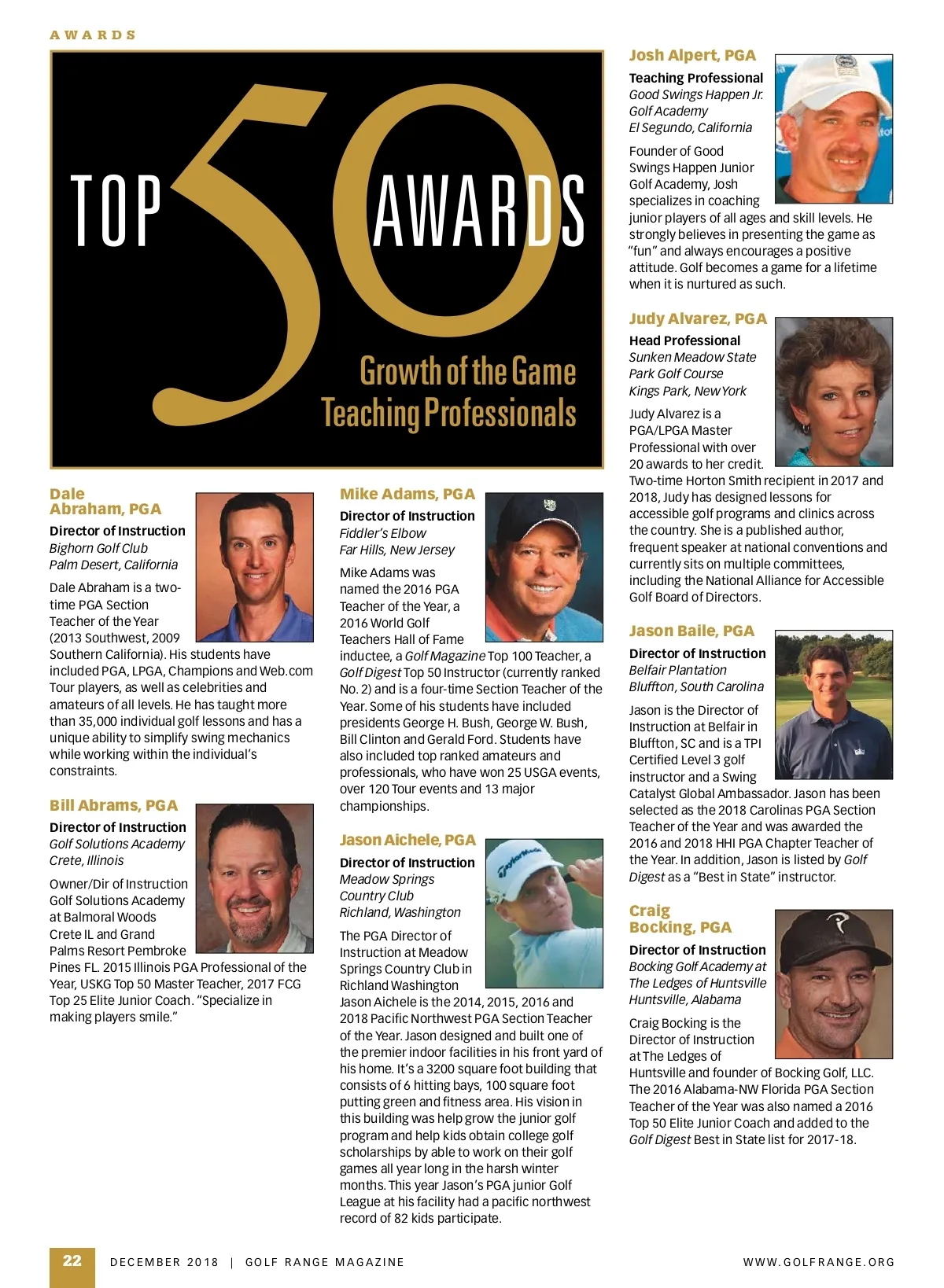 AWARDS

TOP 50 AWARDS

Growth of the Game Teaching Professionals

Dale Abraham, PGA

Director of Instruction
Bighorn Golf Club
Palm Desert, California

Dale Abraham is a two-time PGA Section Teacher of the Year (2013 Southwest, 2009 Southern California). His students have included PGA, LPGA, Champions and Web.com Tour players, as well as celebrities and amateurs of all levels. He has taught more than 35,000 individual golf lessons and has a unique ability to simplify swing mechanics while working within the individual's constraints.

Bill Abrams, PGA

Director of Instruction
Golf Solutions Academy
Crete, Illinois

Owner/Dir of Instruction Golf Solutions Academy at Balmoral Woods Crete IL and Grand Palms Resort Pembroke Pines FL. 2015 Illinois PGA Professional of the Year, USKG Top 50 Master Teacher, 2017 FCG Top 25 Elite Junior Coach. "Specialize in making players smile."

Mike Adams, PGA

Director of Instruction
Fiddler's Elbow
Far Hills, New Jersey

Mike Adams was named the 2016 PGA Teacher of the Year, a 2016 World Golf Teachers Hall of Fame inductee, a Golf Magazine Top 100 Teacher, a Golf Digest Top 50 Instructor (currently ranked No. 2) and is a four-time Section Teacher of the Year. Some of his students have included presidents George H. Bush, George W. Bush, Bill Clinton and Gerald Ford. Students have also included top ranked amateurs and professionals, who have won 25 USGA events, over 120 Tour events and 13 major championships.

Jason Aichele, PGA

Director of Instruction
Meadow Springs Country Club
Richland, Washington

The PGA Director of Instruction at Meadow Springs Country Club in Richland Washington Jason Aichele is the 2014, 2015, 2016 and 2018 Pacific Northwest PGA Section Teacher of the Year. Jason designed and built one of the premier indoor facilities in his front yard of his home. It's a 3200 square foot building that consists of 6 hitting bays, 100 square foot putting green and fitness area. His vision in this building was help grow the junior golf program and help kids obtain college golf scholarships by able to work on their golf games all year long in the harsh winter months. This year Jason's PGA junior Golf League at his facility had a pacific northwest record of 82 kids participate.

Josh Alpert, PGA

Teaching Professional
Good Swings Happen Jr. Golf Academy
El Segundo, California

Founder of Good Swings Happen Junior Golf Academy, Josh specializes in coaching junior players of all ages and skill levels. He strongly believes in presenting the game as "fun" and always encourages a positive attitude. Golf becomes a game for a lifetime when it is nurtured as such.

Judy Alvarez, PGA

Head Professional
Sunken Meadow State Park Golf Course
Kings Park, New York

Judy Alvarez is a PGA/LPGA Master Professional with over 20 awards to her credit. Two-time Horton Smith recipient in 2017 and 2018, Judy has designed lessons for accessible golf programs and clinics across the country. She is a published author, frequent speaker at national conventions and currently sits on multiple committees, including the National Alliance for Accessible Golf Board of Directors.

Jason Baile, PGA

Director of Instruction
Belfair Plantation
Bluffton, South Carolina

Jason is the Director of Instruction at Belfair in Bluffton, SC and is a TPI Certified Level 3 golf instructor and a Swing Catalyst Global Ambassador. Jason has been selected as the 2018 Carolinas PGA Section Teacher of the Year and was awarded the 2016 and 2018 HHI PGA Chapter Teacher of the Year. In addition, Jason is listed by Golf Digest as a "Best in State" instructor.

Craig Bocking, PGA

Director of Instruction
Bocking Golf Academy at The Ledges of Huntsville
Huntsville, Alabama

Craig Bocking is the Director of Instruction at The Ledges of Huntsville and founder of Bocking Golf, LLC. The 2016 Alabama-NW Florida PGA Section Teacher of the Year was also named a 2016 Top 50 Elite Junior Coach and added to the Golf Digest Best in State list for 2017-18.

22 DECEMBER 2018 | GOLF RANGE MAGAZINE WWW.GOLFRANGE.ORG